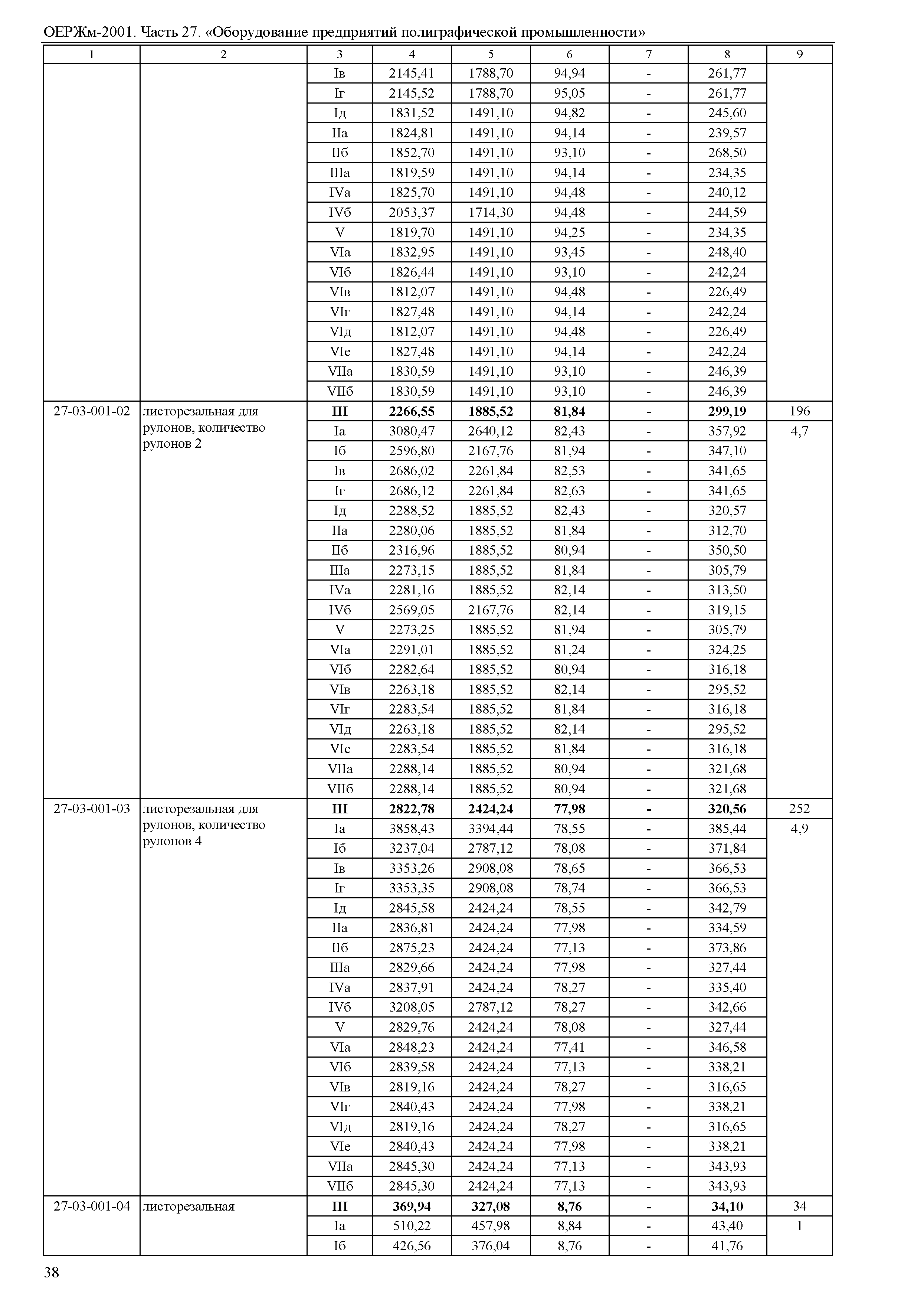 ОЕРЖм-2001. Часть 27. «Оборудование предприятий полиграфической промышленности»

| 1 | 2 | 3 | 4 | 5 | 6 | 7 | 8 | 9 |
|---|---|---|---|---|---|---|---|---|
| | | Iв | 2145,41 | 1788,70 | 94,94 | - | 261,77 | |
| | | Iг | 2145,52 | 1788,70 | 95,05 | - | 261,77 | |
| | | Iд | 1831,52 | 1491,10 | 94,82 | - | 245,60 | |
| | | IIа | 1824,81 | 1491,10 | 94,14 | - | 239,57 | |
| | | IIб | 1852,70 | 1491,10 | 93,10 | - | 268,50 | |
| | | IIIа | 1819,59 | 1491,10 | 94,14 | - | 234,35 | |
| | | IVа | 1825,70 | 1491,10 | 94,48 | - | 240,12 | |
| | | IVб | 2053,37 | 1714,30 | 94,48 | - | 244,59 | |
| | | V | 1819,70 | 1491,10 | 94,25 | - | 234,35 | |
| | | VIа | 1832,95 | 1491,10 | 93,45 | - | 248,40 | |
| | | VIб | 1826,44 | 1491,10 | 93,10 | - | 242,24 | |
| | | VIв | 1812,07 | 1491,10 | 94,48 | - | 226,49 | |
| | | VIг | 1827,48 | 1491,10 | 94,14 | - | 242,24 | |
| | | VIд | 1812,07 | 1491,10 | 94,48 | - | 226,49 | |
| | | VIе | 1827,48 | 1491,10 | 94,14 | - | 242,24 | |
| | | VIIа | 1830,59 | 1491,10 | 93,10 | - | 246,39 | |
| | | VIIб | 1830,59 | 1491,10 | 93,10 | - | 246,39 | |
| 27-03-001-02 | листорезальная для рулонов, количество рулонов 2 | **III** | **2266,55** | **1885,52** | **81,84** | **-** | **299,19** | 196 |
| | | Iа | 3080,47 | 2640,12 | 82,43 | - | 357,92 | 4,7 |
| | | Iб | 2596,80 | 2167,76 | 81,94 | - | 347,10 | |
| | | Iв | 2686,02 | 2261,84 | 82,53 | - | 341,65 | |
| | | Iг | 2686,12 | 2261,84 | 82,63 | - | 341,65 | |
| | | Iд | 2288,52 | 1885,52 | 82,43 | - | 320,57 | |
| | | IIа | 2280,06 | 1885,52 | 81,84 | - | 312,70 | |
| | | IIб | 2316,96 | 1885,52 | 80,94 | - | 350,50 | |
| | | IIIа | 2273,15 | 1885,52 | 81,84 | - | 305,79 | |
| | | IVа | 2281,16 | 1885,52 | 82,14 | - | 313,50 | |
| | | IVб | 2569,05 | 2167,76 | 82,14 | - | 319,15 | |
| | | V | 2273,25 | 1885,52 | 81,94 | - | 305,79 | |
| | | VIа | 2291,01 | 1885,52 | 81,24 | - | 324,25 | |
| | | VIб | 2282,64 | 1885,52 | 80,94 | - | 316,18 | |
| | | VIв | 2263,18 | 1885,52 | 82,14 | - | 295,52 | |
| | | VIг | 2283,54 | 1885,52 | 81,84 | - | 316,18 | |
| | | VIд | 2263,18 | 1885,52 | 82,14 | - | 295,52 | |
| | | VIе | 2283,54 | 1885,52 | 81,84 | - | 316,18 | |
| | | VIIа | 2288,14 | 1885,52 | 80,94 | - | 321,68 | |
| | | VIIб | 2288,14 | 1885,52 | 80,94 | - | 321,68 | |
| 27-03-001-03 | листорезальная для рулонов, количество рулонов 4 | **III** | **2822,78** | **2424,24** | **77,98** | **-** | **320,56** | 252 |
| | | Iа | 3858,43 | 3394,44 | 78,55 | - | 385,44 | 4,9 |
| | | Iб | 3237,04 | 2787,12 | 78,08 | - | 371,84 | |
| | | Iв | 3353,26 | 2908,08 | 78,65 | - | 366,53 | |
| | | Iг | 3353,35 | 2908,08 | 78,74 | - | 366,53 | |
| | | Iд | 2845,58 | 2424,24 | 78,55 | - | 342,79 | |
| | | IIа | 2836,81 | 2424,24 | 77,98 | - | 334,59 | |
| | | IIб | 2875,23 | 2424,24 | 77,13 | - | 373,86 | |
| | | IIIа | 2829,66 | 2424,24 | 77,98 | - | 327,44 | |
| | | IVа | 2837,91 | 2424,24 | 78,27 | - | 335,40 | |
| | | IVб | 3208,05 | 2787,12 | 78,27 | - | 342,66 | |
| | | V | 2829,76 | 2424,24 | 78,08 | - | 327,44 | |
| | | VIа | 2848,23 | 2424,24 | 77,41 | - | 346,58 | |
| | | VIб | 2839,58 | 2424,24 | 77,13 | - | 338,21 | |
| | | VIв | 2819,16 | 2424,24 | 78,27 | - | 316,65 | |
| | | VIг | 2840,43 | 2424,24 | 77,98 | - | 338,21 | |
| | | VIд | 2819,16 | 2424,24 | 78,27 | - | 316,65 | |
| | | VIе | 2840,43 | 2424,24 | 77,98 | - | 338,21 | |
| | | VIIа | 2845,30 | 2424,24 | 77,13 | - | 343,93 | |
| | | VIIб | 2845,30 | 2424,24 | 77,13 | - | 343,93 | |
| 27-03-001-04 | листорезальная | **III** | **369,94** | **327,08** | **8,76** | **-** | **34,10** | 34 |
| | | Iа | 510,22 | 457,98 | 8,84 | - | 43,40 | 1 |
| | | Iб | 426,56 | 376,04 | 8,76 | - | 41,76 | |

38